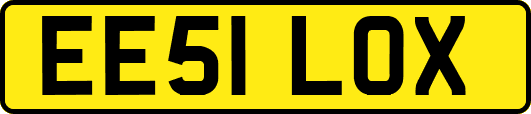 EE51 LOX